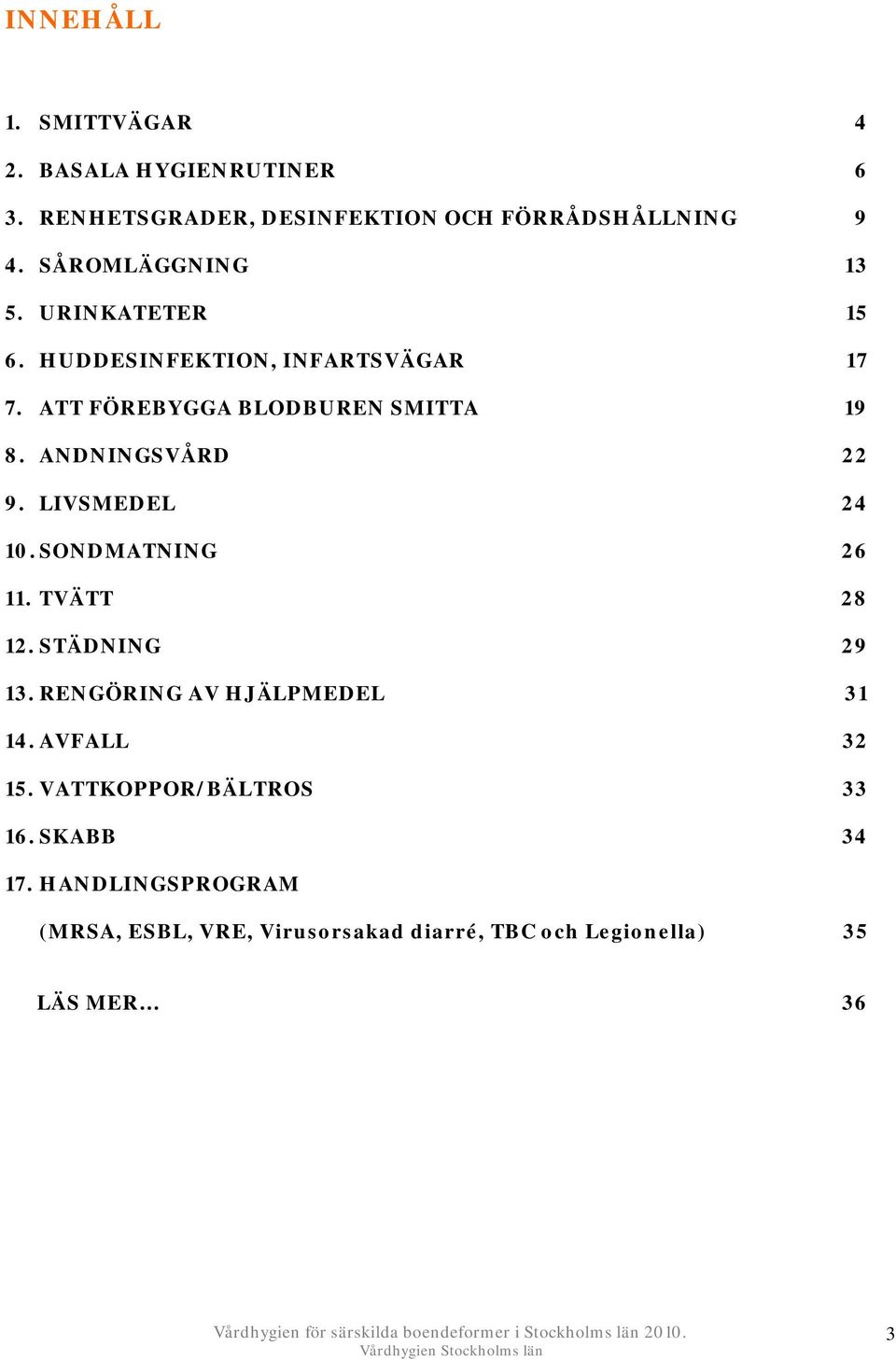 INNEHÅLL

1. SMITTVÄGAR 4

2. BASALA HYGIENRUTINER 6

3. RENHETSGRADER, DESINFEKTION OCH FÖRRÅDSHÅLLNING 9

4. SÅROMLÄGGNING 13

5. URINKATETER 15

6. HUDDESINFEKTION, INFARTSVÄGAR 17

7. ATT FÖREBYGGA BLODBUREN SMITTA 19

8. ANDNINGSVÅRD 22

9. LIVSMEDEL 24

10. SONDMATNING 26

11. TVÄTT 28

12. STÄDNING 29

13. RENGÖRING AV HJÄLPMEDEL 31

14. AVFALL 32

15. VATTKOPPOR/BÄLTROS 33

16. SKABB 34

17. HANDLINGSPROGRAM

(MRSA, ESBL, VRE, Virusorsakad diarré, TBC och Legionella) 35

LÄS MER… 36

Vårdhygien för särskilda boendeformer i Stockholms län 2010.
Vårdhygien Stockholms län

3